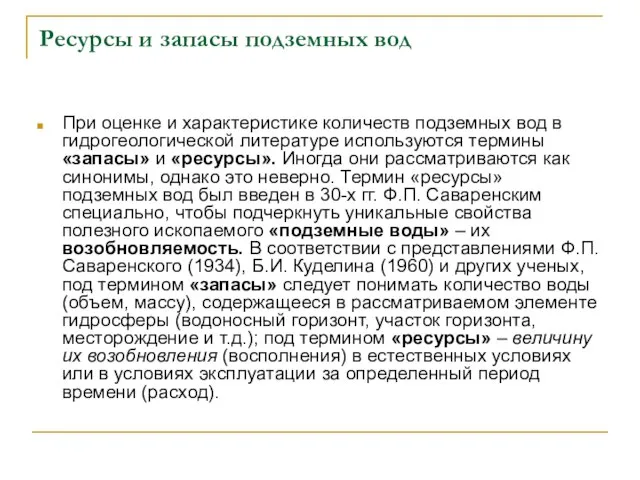 Ресурсы и запасы подземных вод

При оценке и характеристике количеств подземных вод в гидрогеологической литературе используются термины «запасы» и «ресурсы». Иногда они рассматриваются как синонимы, однако это неверно. Термин «ресурсы» подземных вод был введен в 30-х гг. Ф.П. Саваренским специально, чтобы подчеркнуть уникальные свойства полезного ископаемого «подземные воды» – их возобновляемость. В соответствии с представлениями Ф.П. Саваренского (1934), Б.И. Куделина (1960) и других ученых, под термином «запасы» следует понимать количество воды (объем, массу), содержащееся в рассматриваемом элементе гидросферы (водоносный горизонт, участок горизонта, месторождение и т.д.); под термином «ресурсы» – величину их возобновления (восполнения) в естественных условиях или в условиях эксплуатации за определенный период времени (расход).